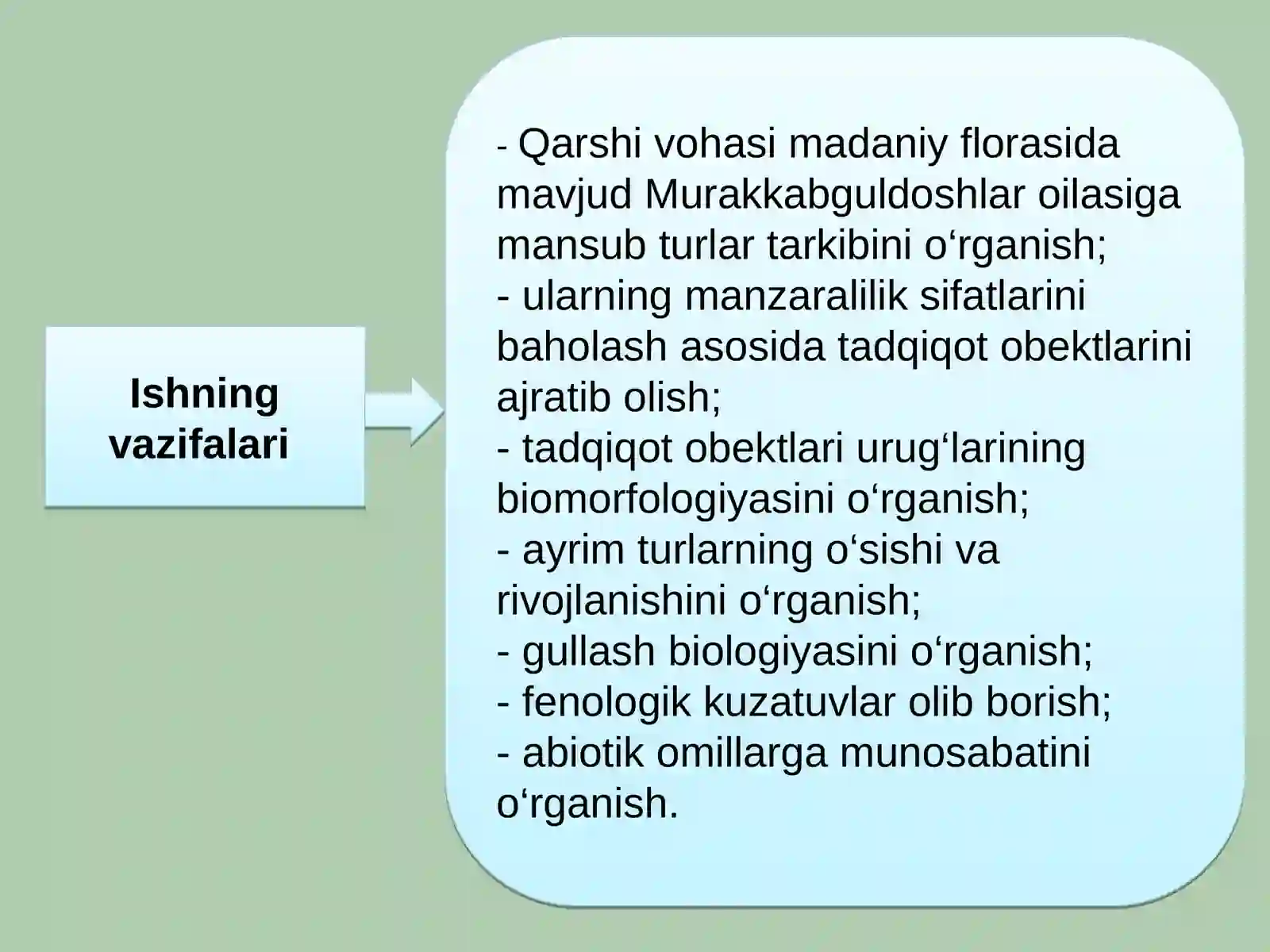 Ishning vazifalari

- Qarshi vohasi madaniy florasida mavjud Murakkabguldoshlar oilasiga mansub turlar tarkibini o‘rganish;
- ularning manzaralilik sifatlarini baholash asosida tadqiqot obektlarini ajratib olish;
- tadqiqot obektlari urug‘larining biomorfologiyasini o‘rganish;
- ayrim turlarning o‘sishi va rivojlanishini o‘rganish;
- gullash biologiyasini o‘rganish;
- fenologik kuzatuvlar olib borish;
- abiotik omillarga munosabatini o‘rganish.